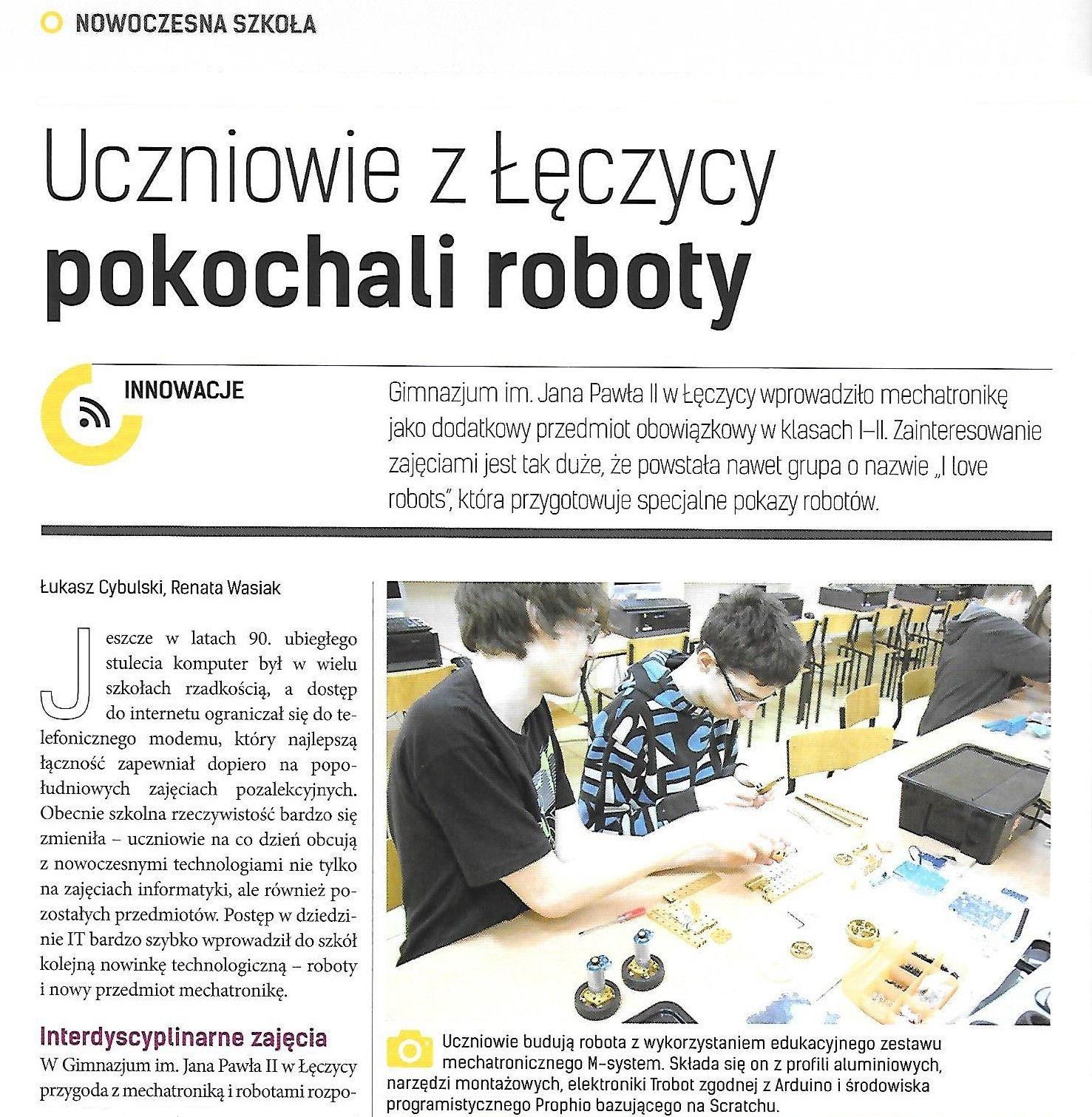 NOWOCZESNA SZKOŁA

Uczniowie z Łęczycy pokochali roboty

INNOWACJE

Gimnazjum im. Jana Pawła II w Łęczycy wprowadziło mechatronikę jako dodatkowy przedmiot obowiązkowy w klasach I–II. Zainteresowanie zajęciami jest tak duże, że powstała nawet grupa o nazwie „I love robots", która przygotowuje specjalne pokazy robotów.

Łukasz Cybulski, Renata Wasiak

Jeszcze w latach 90. ubiegłego stulecia komputer był w wielu szkołach rzadkością, a dostęp do internetu ograniczał się do telefonicznego modemu, który najlepszą łączność zapewniał dopiero na popołudniowych zajęciach pozalekcyjnych. Obecnie szkolna rzeczywistość bardzo się zmieniła – uczniowie na co dzień obcują z nowoczesnymi technologiami nie tylko na zajęciach informatyki, ale również pozostałych przedmiotów. Postęp w dziedzinie IT bardzo szybko wprowadził do szkół kolejną nowinkę technologiczną – roboty i nowy przedmiot mechatronikę.

Interdyscyplinarne zajęcia
W Gimnazjum im. Jana Pawła II w Łęczycy przygoda z mechatroniką i robotami rozpo-

Uczniowie budują robota z wykorzystaniem edukacyjnego zestawu mechatronicznego M-system. Składa się on z profili aluminiowych, narzędzi montażowych, elektroniki Trobot zgodnej z Arduino i środowiska programistycznego Prophio bazującego na Scratchu.